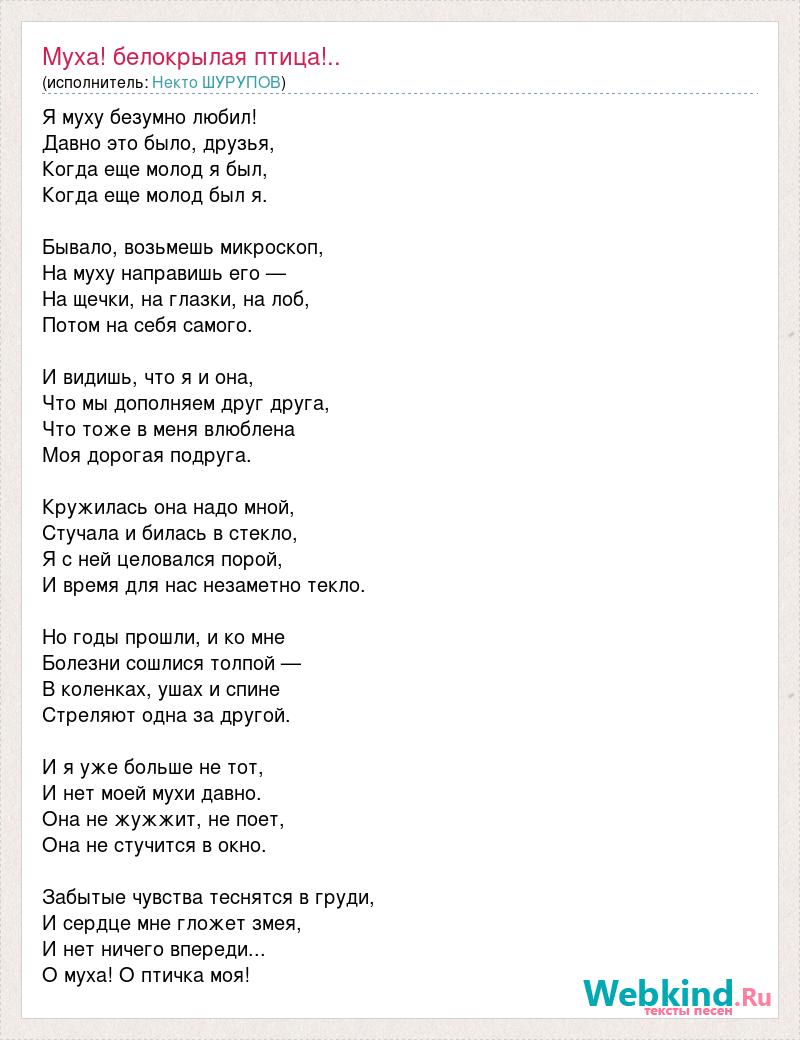 Муха! белокрылая птица!..
(исполнитель: Некто ШУРУПОВ)

Я муху безумно любил!
Давно это было, друзья,
Когда еще молод я был,
Когда еще молод был я.

Бывало, возьмешь микроскоп,
На муху направишь его —
На щечки, на глазки, на лоб,
Потом на себя самого.

И видишь, что я и она,
Что мы дополняем друг друга,
Что тоже в меня влюблена
Моя дорогая подруга.

Кружилась она надо мной,
Стучала и билась в стекло,
Я с ней целовался порой,
И время для нас незаметно текло.

Но годы прошли, и ко мне
Болезни сошлися толпой —
В коленках, ушах и спине
Стреляют одна за другой.

И я уже больше не тот,
И нет моей мухи давно.
Она не жужжит, не поет,
Она не стучится в окно.

Забытые чувства теснятся в груди,
И сердце мне гложет змея,
И нет ничего впереди...
О муха! О птичка моя!

Webkind.Ru
тексты песен